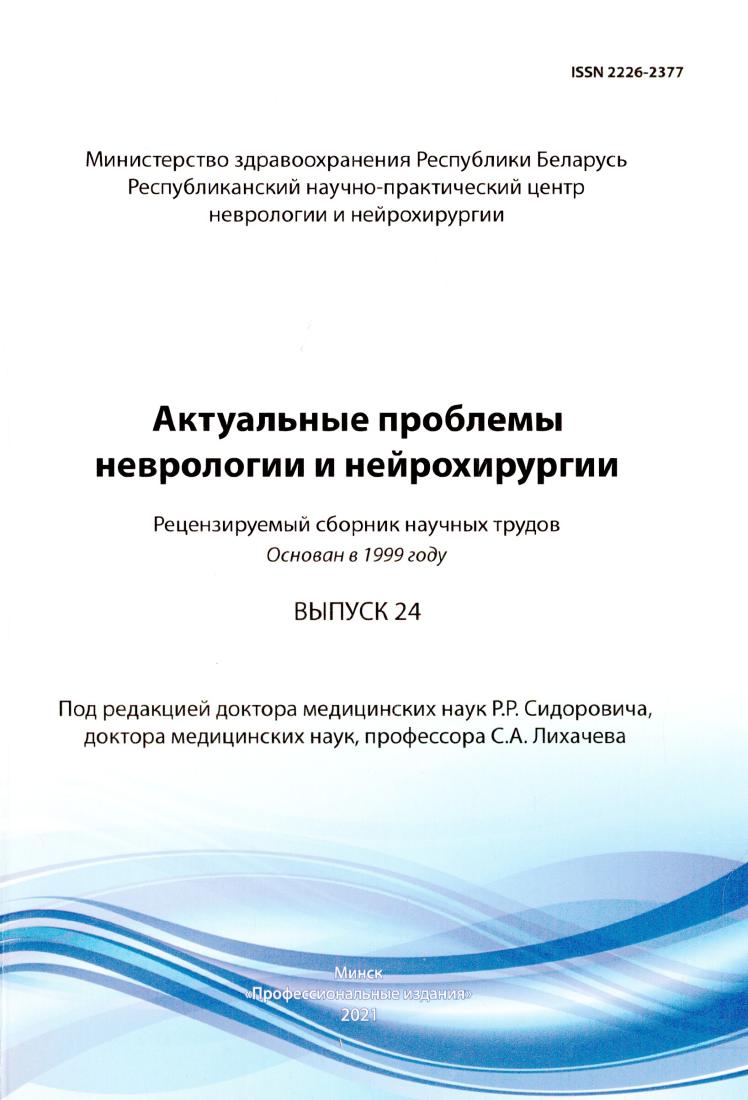 ISSN 2226-2377

Министерство здравоохранения Республики Беларусь
Республиканский научно-практический центр
неврологии и нейрохирургии

Актуальные проблемы
неврологии и нейрохирургии

Рецензируемый сборник научных трудов
Основан в 1999 году

ВЫПУСК 24

Под редакцией доктора медицинских наук Р.Р. Сидоровича,
доктора медицинских наук, профессора С.А. Лихачева

Минск
«Профессиональные издания»
2021